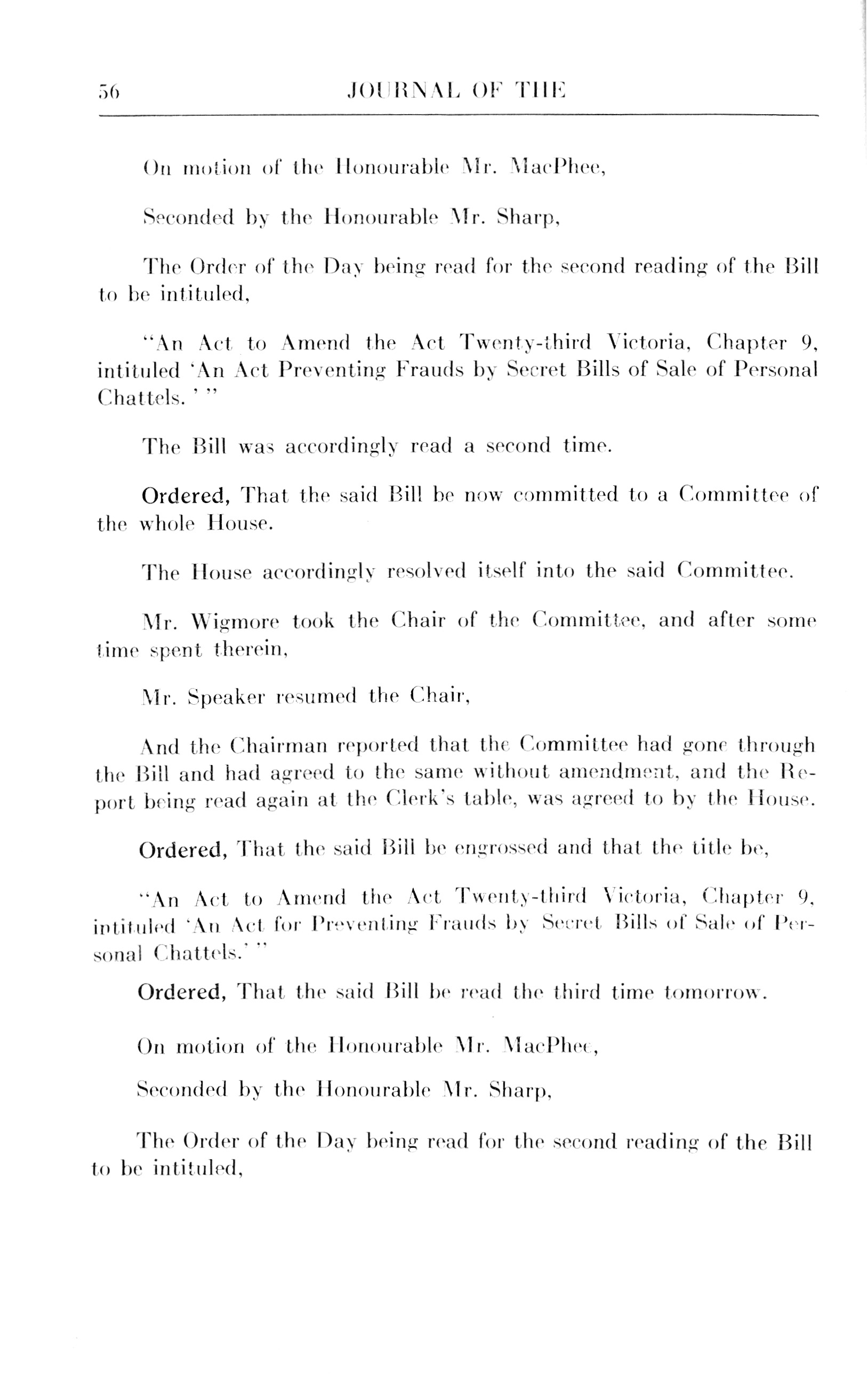 56 JOURNAL OF THE

On motion of the Honourable Mr. MacPhee,

Seconded by the Honourable Mr. Sharp,

The Order of the Day being read for the second reading of the Bill to be intituled,

"An Act to Amend the Act Twenty-third Victoria, Chapter 9, intituled 'An Act Preventing Frauds by Secret Bills of Sale of Personal Chattels.' "

The Bill was accordingly read a second time.

Ordered, That the said Bill be now committed to a Committee of the whole House.

The House accordingly resolved itself into the said Committee.

Mr. Wigmore took the Chair of the Committee, and after some time spent therein,

Mr. Speaker resumed the Chair,

And the Chairman reported that the Committee had gone through the Bill and had agreed to the same without amendment, and the Report being read again at the Clerk's table, was agreed to by the House.

Ordered, That the said Bill be engrossed and that the title be,

"An Act to Amend the Act Twenty-third Victoria, Chapter 9, intituled 'An Act for Preventing Frauds by Secret Bills of Sale of Personal Chattels.' "

Ordered, That the said Bill be read the third time tomorrow.

On motion of the Honourable Mr. MacPhee,

Seconded by the Honourable Mr. Sharp,

The Order of the Day being read for the second reading of the Bill to be intituled,